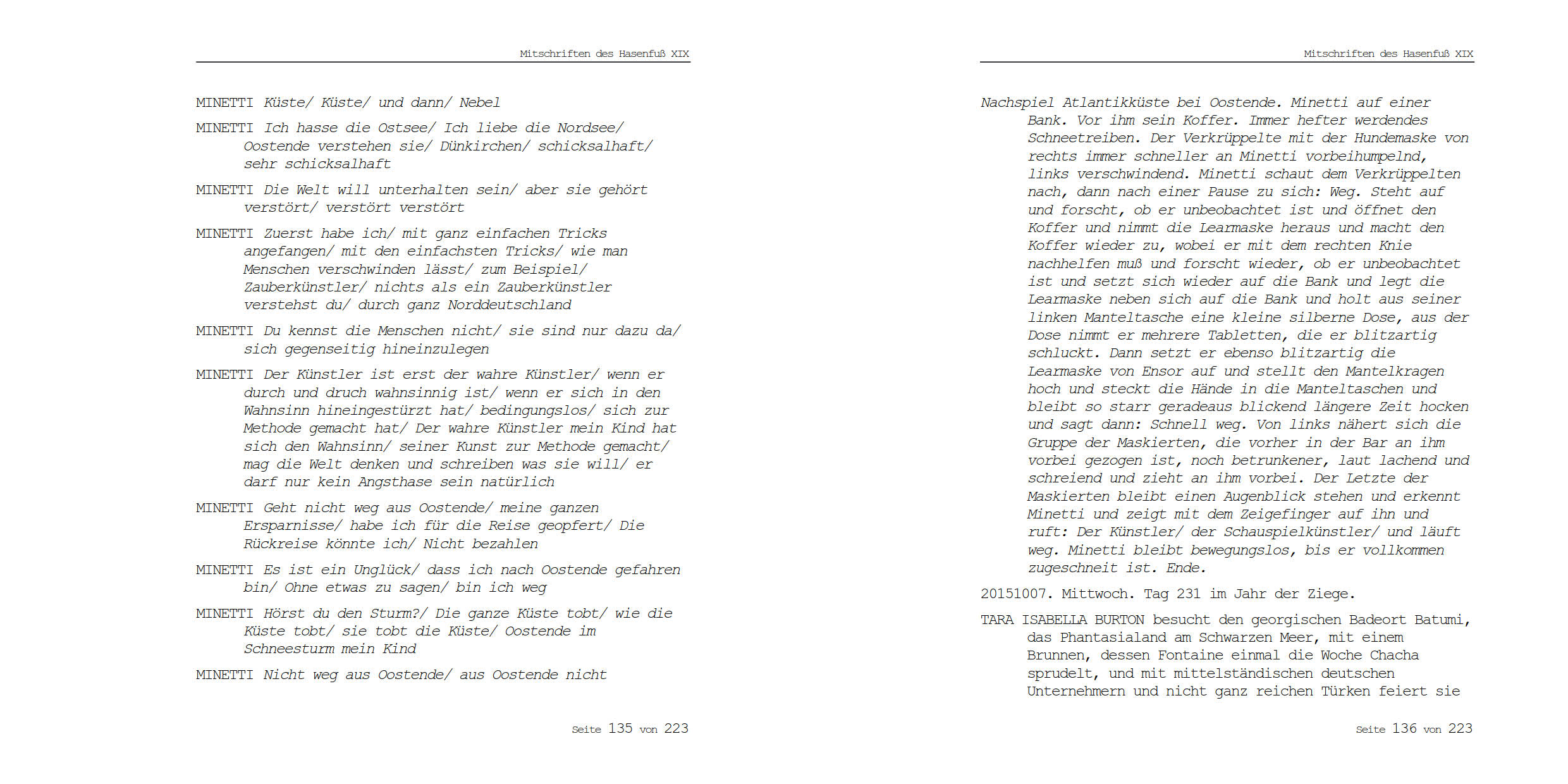 Mitschriften des Hasenfuß XIX

MINETTI Küste/ Küste/ und dann/ Nebel

MINETTI Ich hasse die Ostsee/ Ich liebe die Nordsee/ Oostende verstehen sie/ Dünkirchen/ schicksalhaft/ sehr schicksalhaft

MINETTI Die Welt will unterhalten sein/ aber sie gehört verstört/ verstört verstört

MINETTI Zuerst habe ich/ mit ganz einfachen Tricks angefangen/ mit den einfachsten Tricks/ wie man Menschen verschwinden lässt/ zum Beispiel/ Zauberkünstler/ nichts als ein Zauberkünstler verstehst du/ durch ganz Norddeutschland

MINETTI Du kennst die Menschen nicht/ sie sind nur dazu da/ sich gegenseitig hineinzulegen

MINETTI Der Künstler ist erst der wahre Künstler/ wenn er durch und druch wahnsinnig ist/ wenn er sich in den Wahnsinn hineingestürzt hat/ bedingungslos/ sich zur Methode gemacht hat/ Der wahre Künstler mein Kind hat sich den Wahnsinn/ seiner Kunst zur Methode gemacht/ mag die Welt denken und schreiben was sie will/ er darf nur kein Angsthase sein natürlich

MINETTI Geht nicht weg aus Oostende/ meine ganzen Ersparnisse/ habe ich für die Reise geopfert/ Die Rückreise könnte ich/ Nicht bezahlen

MINETTI Es ist ein Unglück/ dass ich nach Oostende gefahren bin/ Ohne etwas zu sagen/ bin ich weg

MINETTI Hörst du den Sturm?/ Die ganze Küste tobt/ wie die Küste tobt/ sie tobt die Küste/ Oostende im Schneesturm mein Kind

MINETTI Nicht weg aus Oostende/ aus Oostende nicht

Seite 135 von 223

Mitschriften des Hasenfuß XIX

Nachspiel Atlantikküste bei Oostende. Minetti auf einer Bank. Vor ihm sein Koffer. Immer hefter werdendes Schneetreiben. Der Verkrüppelte mit der Hundemaske von rechts immer schneller an Minetti vorbeihumpelnd, links verschwindend. Minetti schaut dem Verkrüppelten nach, dann nach einer Pause zu sich: Weg. Steht auf und forscht, ob er unbeobachtet ist und öffnet den Koffer und nimmt die Learmaske heraus und macht den Koffer wieder zu, wobei er mit dem rechten Knie nachhelfen muß und forscht wieder, ob er unbeobachtet ist und setzt sich wieder auf die Bank und legt die Learmaske neben sich auf die Bank und holt aus seiner linken Manteltasche eine kleine silberne Dose, aus der Dose nimmt er mehrere Tabletten, die er blitzartig schluckt. Dann setzt er ebenso blitzartig die Learmaske von Ensor auf und stellt den Mantelkragen hoch und steckt die Hände in die Manteltaschen und bleibt so starr geradeaus blickend längere Zeit hocken und sagt dann: Schnell weg. Von links nähert sich die Gruppe der Maskierten, die vorher in der Bar an ihm vorbei gezogen ist, noch betrunkener, laut lachend und schreiend und zieht an ihm vorbei. Der Letzte der Maskierten bleibt einen Augenblick stehen und erkennt Minetti und zeigt mit dem Zeigefinger auf ihn und ruft: Der Künstler/ der Schauspielkünstler/ und läuft weg. Minetti bleibt bewegungslos, bis er vollkommen zugeschneit ist. Ende.

20151007. Mittwoch. Tag 231 im Jahr der Ziege.

TARA ISABELLA BURTON besucht den georgischen Badeort Batumi, das Phantasialand am Schwarzen Meer, mit einem Brunnen, dessen Fontaine einmal die Woche Chacha sprudelt, und mit mittelständischen deutschen Unternehmern und nicht ganz reichen Türken feiert sie

Seite 136 von 223